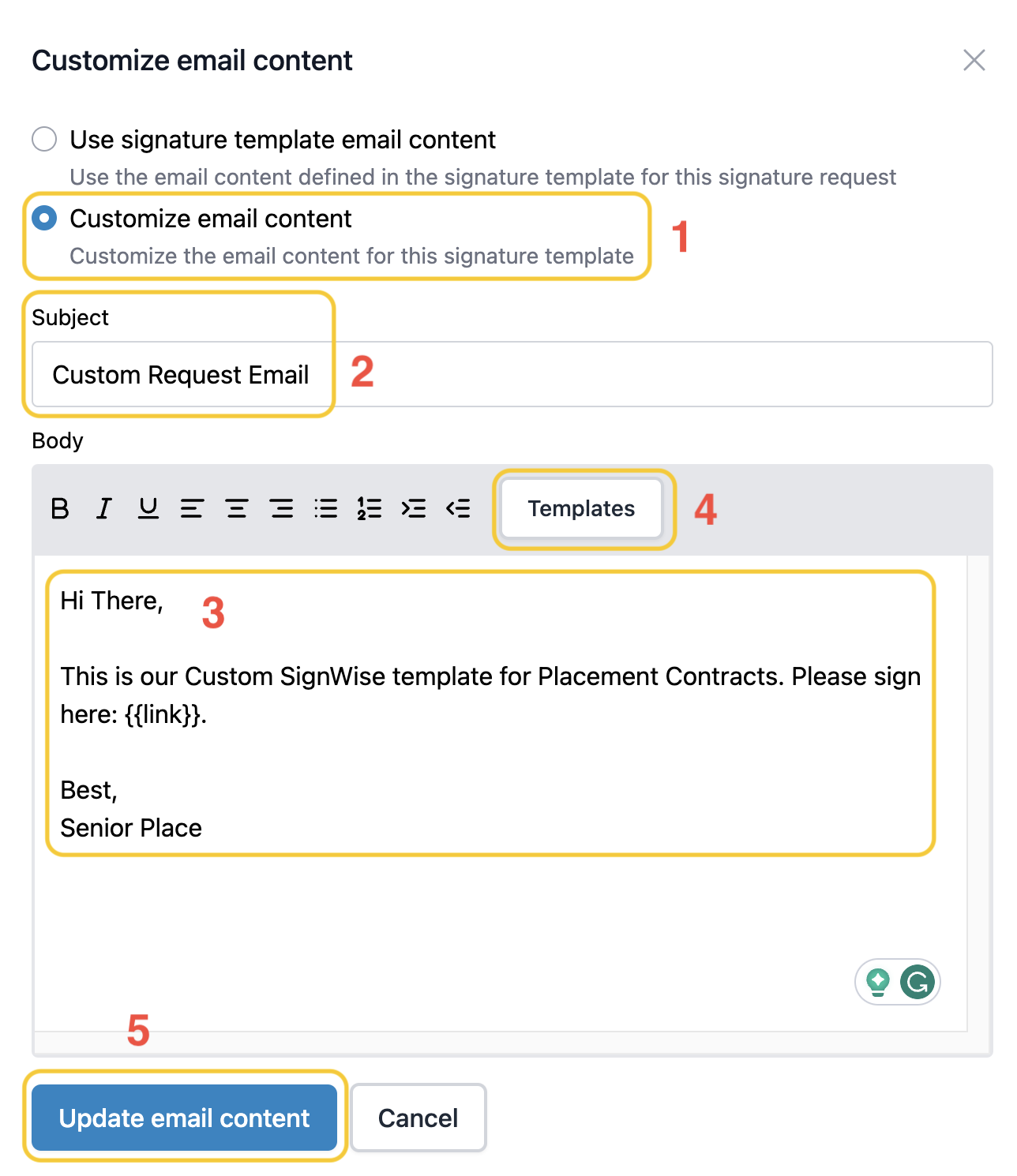 Customize email content

Use signature template email content
Use the email content defined in the signature template for this signature request

Customize email content
Customize the email content for this signature template

1

Subject
Custom Request Email

2

Body

B I U

Templates

4

Hi There,

3

This is our Custom SignWise template for Placement Contracts. Please sign here: {{link}}.

Best,
Senior Place

5

Update email content

Cancel